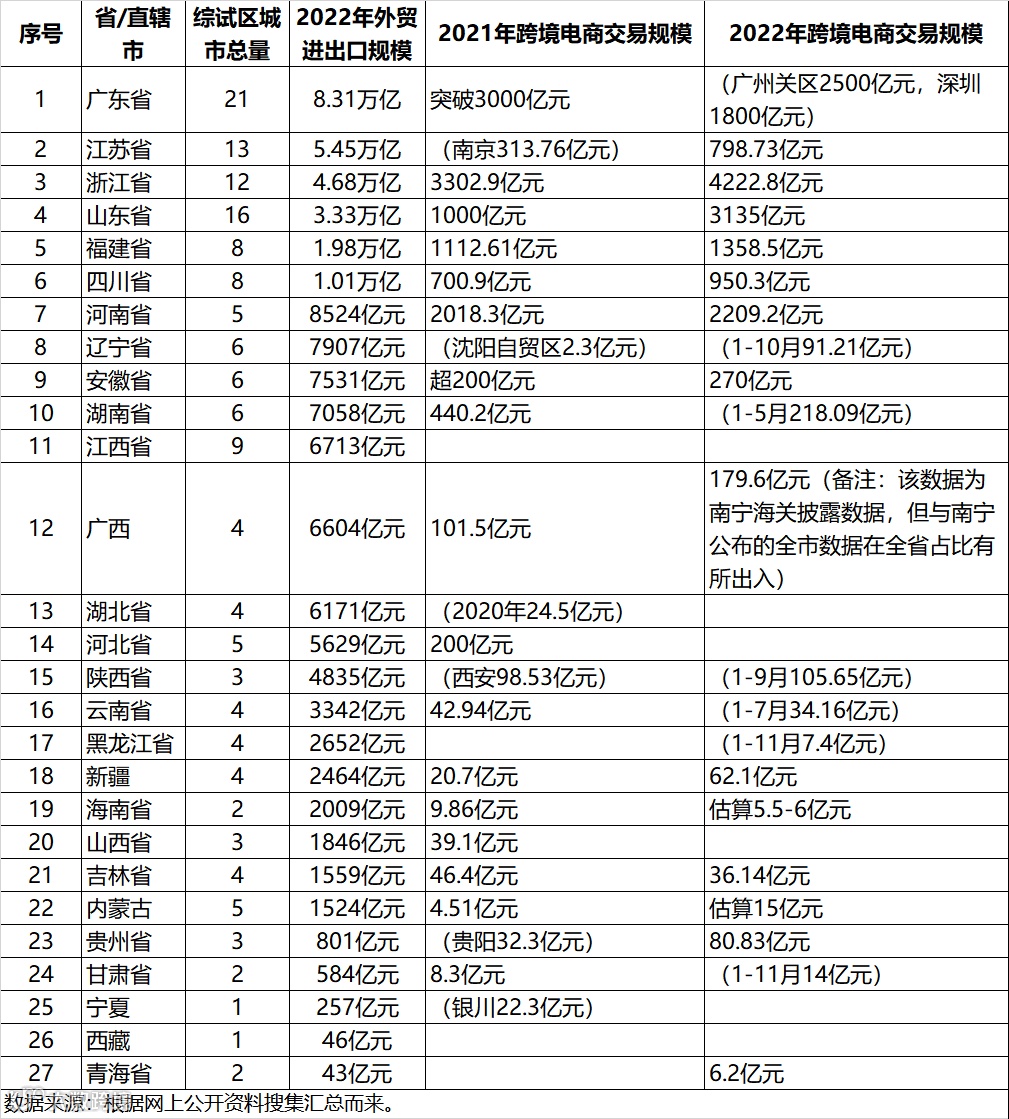 | 序号 | 省/直辖市 | 综试区城市总量 | 2022年外贸进出口规模 | 2021年跨境电商交易规模 | 2022年跨境电商交易规模 |
|---|---|---|---|---|---|
| 1 | 广东省 | 21 | 8.31万亿 | 突破3000亿元 | （广州关区2500亿元，深圳1800亿元） |
| 2 | 江苏省 | 13 | 5.45万亿 | （南京313.76亿元） | 798.73亿元 |
| 3 | 浙江省 | 12 | 4.68万亿 | 3302.9亿元 | 4222.8亿元 |
| 4 | 山东省 | 16 | 3.33万亿 | 1000亿元 | 3135亿元 |
| 5 | 福建省 | 8 | 1.98万亿 | 1112.61亿元 | 1358.5亿元 |
| 6 | 四川省 | 8 | 1.01万亿 | 700.9亿元 | 950.3亿元 |
| 7 | 河南省 | 5 | 8524亿元 | 2018.3亿元 | 2209.2亿元 |
| 8 | 辽宁省 | 6 | 7907亿元 | （沈阳自贸区2.3亿元） | （1-10月91.21亿元） |
| 9 | 安徽省 | 6 | 7531亿元 | 超200亿元 | 270亿元 |
| 10 | 湖南省 | 6 | 7058亿元 | 440.2亿元 | （1-5月218.09亿元） |
| 11 | 江西省 | 9 | 6713亿元 | | |
| 12 | 广西 | 4 | 6604亿元 | 101.5亿元 | 179.6亿元（备注：该数据为南宁海关披露数据，但与南宁公布的全市数据在全省占比有所出入） |
| 13 | 湖北省 | 4 | 6171亿元 | （2020年24.5亿元） | |
| 14 | 河北省 | 5 | 5629亿元 | 200亿元 | |
| 15 | 陕西省 | 3 | 4835亿元 | （西安98.53亿元） | （1-9月105.65亿元） |
| 16 | 云南省 | 4 | 3342亿元 | 42.94亿元 | （1-7月34.16亿元） |
| 17 | 黑龙江省 | 4 | 2652亿元 | | （1-11月7.4亿元） |
| 18 | 新疆 | 4 | 2464亿元 | 20.7亿元 | 62.1亿元 |
| 19 | 海南省 | 2 | 2009亿元 | 9.86亿元 | 估算5.5-6亿元 |
| 20 | 山西省 | 3 | 1846亿元 | 39.1亿元 | |
| 21 | 吉林省 | 4 | 1559亿元 | 46.4亿元 | 36.14亿元 |
| 22 | 内蒙古 | 5 | 1524亿元 | 4.51亿元 | 估算15亿元 |
| 23 | 贵州省 | 3 | 801亿元 | （贵阳32.3亿元） | 80.83亿元 |
| 24 | 甘肃省 | 2 | 584亿元 | 8.3亿元 | （1-11月14亿元） |
| 25 | 宁夏 | 1 | 257亿元 | （银川22.3亿元） | |
| 26 | 西藏 | 1 | 46亿元 | | |
| 27 | 青海省 | 2 | 43亿元 | | 6.2亿元 |

数据来源：根据网上公开资料搜集汇总而来。